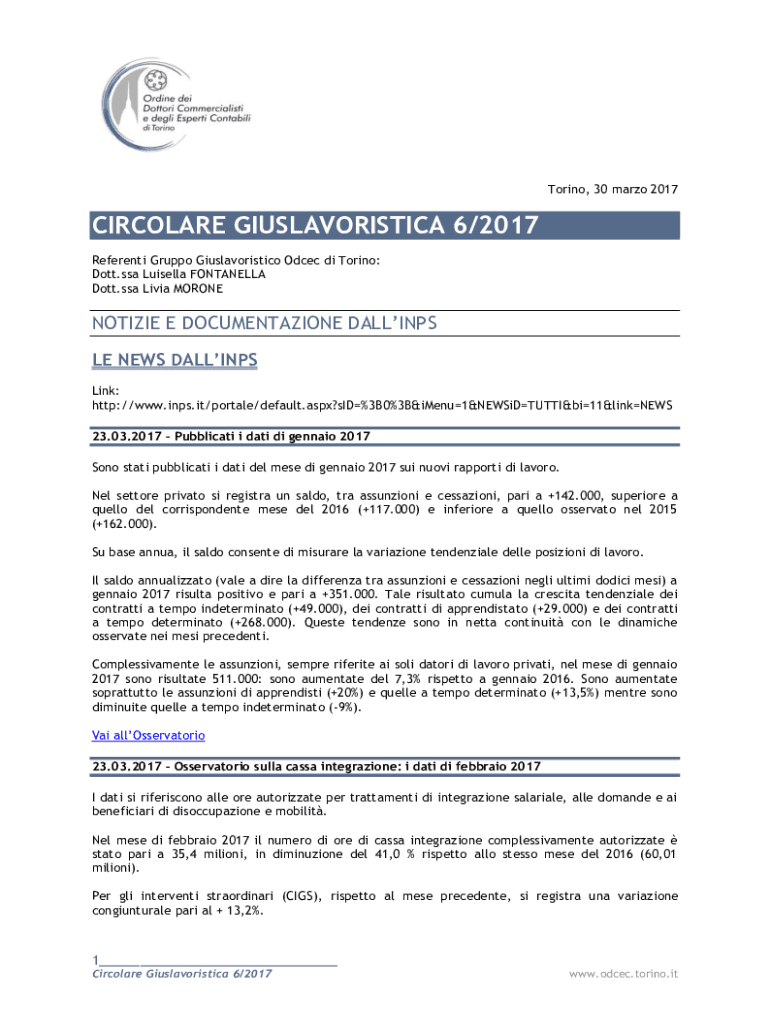 Ordine dei Dottori Commercialisti e degli Esperti Contabili di Torino

Torino, 30 marzo 2017

CIRCOLARE GIUSLAVORISTICA 6/2017

Referenti Gruppo Giuslavoristico Odcec di Torino:
Dott.ssa Luisella FONTANELLA
Dott.ssa Livia MORONE

NOTIZIE E DOCUMENTAZIONE DALL'INPS

LE NEWS DALL'INPS

Link:
http://www.inps.it/portale/default.aspx?sID=%3B0%3B&iMenu=1&NEWSiD=TUTTI&bi=11&link=NEWS

23.03.2017 – Pubblicati i dati di gennaio 2017

Sono stati pubblicati i dati del mese di gennaio 2017 sui nuovi rapporti di lavoro.

Nel settore privato si registra un saldo, tra assunzioni e cessazioni, pari a +142.000, superiore a quello del corrispondente mese del 2016 (+117.000) e inferiore a quello osservato nel 2015 (+162.000).

Su base annua, il saldo consente di misurare la variazione tendenziale delle posizioni di lavoro.

Il saldo annualizzato (vale a dire la differenza tra assunzioni e cessazioni negli ultimi dodici mesi) a gennaio 2017 risulta positivo e pari a +351.000. Tale risultato cumula la crescita tendenziale dei contratti a tempo indeterminato (+49.000), dei contratti di apprendistato (+29.000) e dei contratti a tempo determinato (+268.000). Queste tendenze sono in netta continuità con le dinamiche osservate nei mesi precedenti.

Complessivamente le assunzioni, sempre riferite ai soli datori di lavoro privati, nel mese di gennaio 2017 sono risultate 511.000: sono aumentate del 7,3% rispetto a gennaio 2016. Sono aumentate soprattutto le assunzioni di apprendisti (+20%) e quelle a tempo determinato (+13,5%) mentre sono diminuite quelle a tempo indeterminato (-9%).

Vai all'Osservatorio

23.03.2017 – Osservatorio sulla cassa integrazione: i dati di febbraio 2017

I dati si riferiscono alle ore autorizzate per trattamenti di integrazione salariale, alle domande e ai beneficiari di disoccupazione e mobilità.

Nel mese di febbraio 2017 il numero di ore di cassa integrazione complessivamente autorizzate è stato pari a 35,4 milioni, in diminuzione del 41,0 % rispetto allo stesso mese del 2016 (60,01 milioni).

Per gli interventi straordinari (CIGS), rispetto al mese precedente, si registra una variazione congiunturale pari al + 13,2%.

1
Circolare Giuslavoristica 6/2017
www.odcec.torino.it